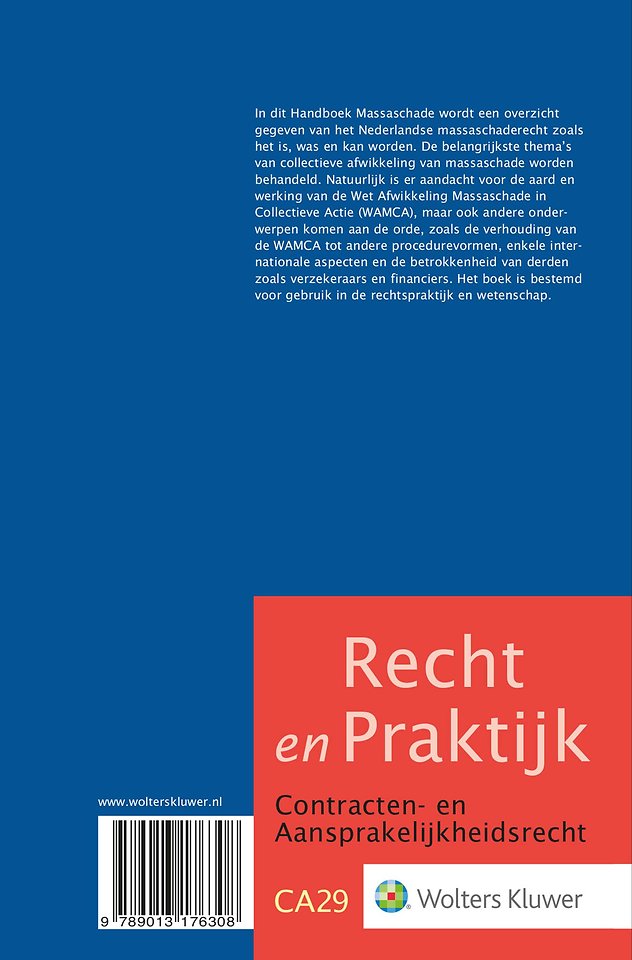 In dit Handboek Massaschade wordt een overzicht gegeven van het Nederlandse massaschaderecht zoals het is, was en kan worden. De belangrijkste thema's van collectieve afwikkeling van massaschade worden behandeld. Natuurlijk is er aandacht voor de aard en werking van de Wet Afwikkeling Massaschade in Collectieve Actie (WAMCA), maar ook andere onderwerpen komen aan de orde, zoals de verhouding van de WAMCA tot andere procedurevormen, enkele internationale aspecten en de betrokkenheid van derden zoals verzekeraars en financiers. Het boek is bestemd voor gebruik in de rechtspraktijk en wetenschap.

Recht en Praktijk

www.wolterskluwer.nl

Contracten- en Aansprakelijkheidsrecht

9 789013 176308

CA29

Wolters Kluwer